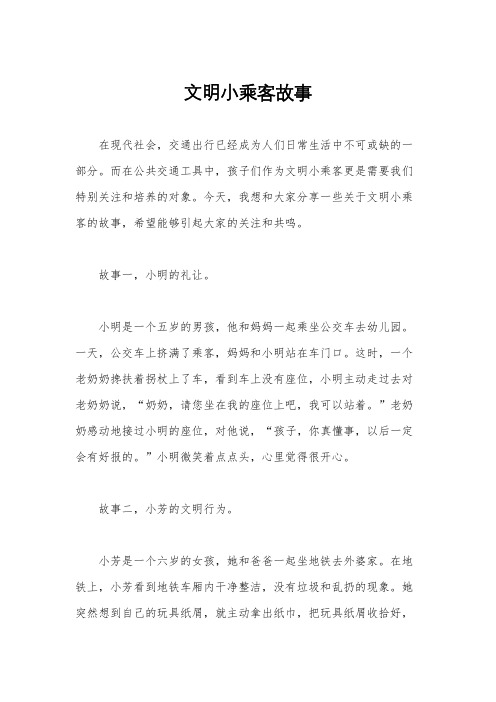 文明小乘客故事

在现代社会，交通出行已经成为人们日常生活中不可或缺的一部分。而在公共交通工具中，孩子们作为文明小乘客更是需要我们特别关注和培养的对象。今天，我想和大家分享一些关于文明小乘客的故事，希望能够引起大家的关注和共鸣。

故事一，小明的礼让。

小明是一个五岁的男孩，他和妈妈一起乘坐公交车去幼儿园。一天，公交车上挤满了乘客，妈妈和小明站在车门口。这时，一个老奶奶搀扶着拐杖上了车，看到车上没有座位，小明主动走过去对老奶奶说，“奶奶，请您坐在我的座位上吧，我可以站着。”老奶奶感动地接过小明的座位，对他说，“孩子，你真懂事，以后一定会有好报的。”小明微笑着点点头，心里觉得很开心。

故事二，小芳的文明行为。

小芳是一个六岁的女孩，她和爸爸一起坐地铁去外婆家。在地铁上，小芳看到地铁车厢内干净整洁，没有垃圾和乱扔的现象。她突然想到自己的玩具纸屑，就主动拿出纸巾，把玩具纸屑收拾好，